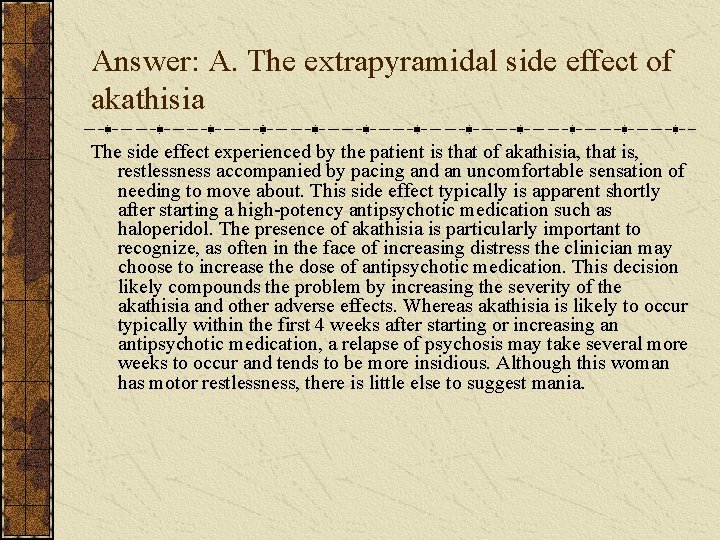 Answer: A. The extrapyramidal side effect of akathisia

The side effect experienced by the patient is that of akathisia, that is, restlessness accompanied by pacing and an uncomfortable sensation of needing to move about. This side effect typically is apparent shortly after starting a high-potency antipsychotic medication such as haloperidol. The presence of akathisia is particularly important to recognize, as often in the face of increasing distress the clinician may choose to increase the dose of antipsychotic medication. This decision likely compounds the problem by increasing the severity of the akathisia and other adverse effects. Whereas akathisia is likely to occur typically within the first 4 weeks after starting or increasing an antipsychotic medication, a relapse of psychosis may take several more weeks to occur and tends to be more insidious. Although this woman has motor restlessness, there is little else to suggest mania.